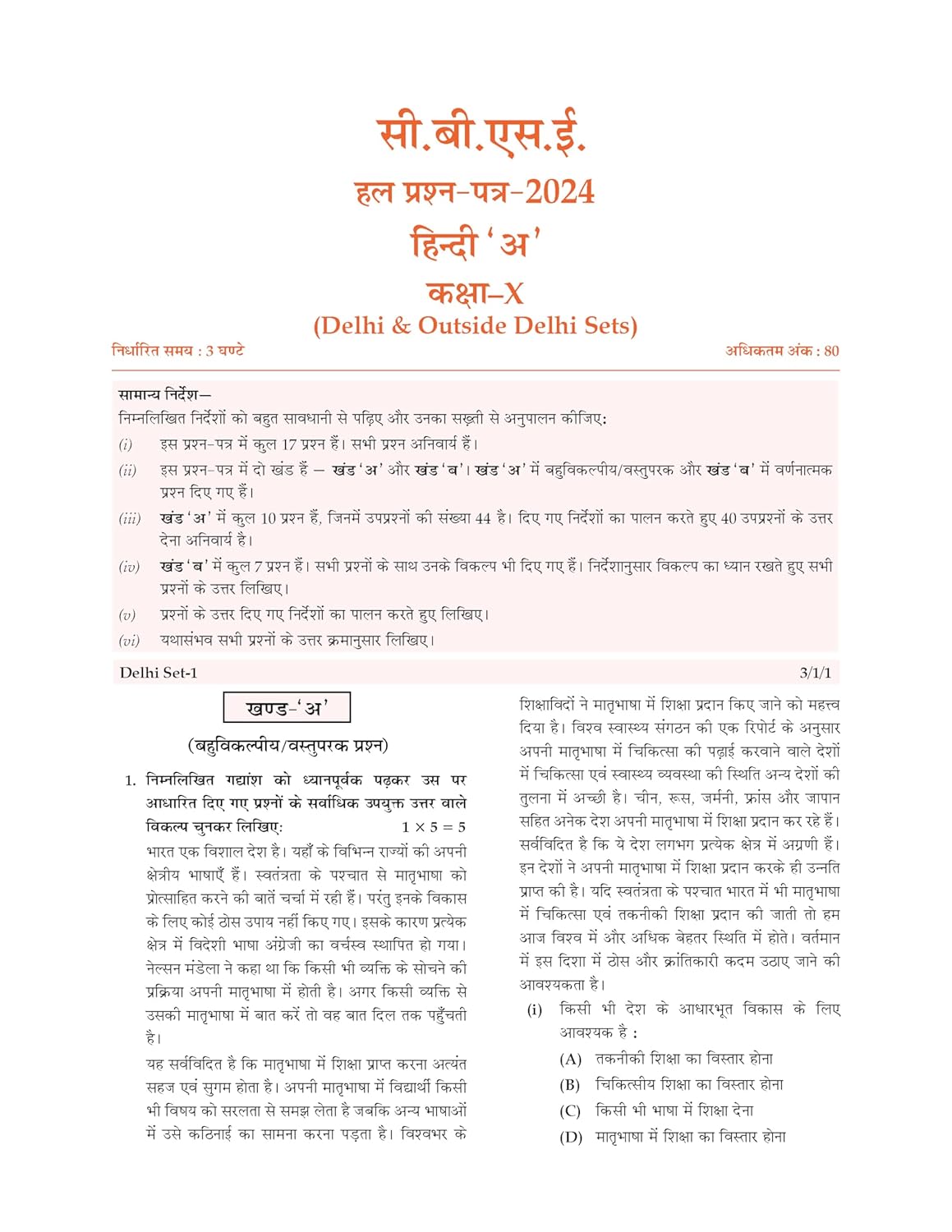 सी.बी.एस.ई.

हल प्रश्न-पत्र-2024

हिन्दी 'अ'

कक्षा–X

(Delhi & Outside Delhi Sets)

निर्धारित समय : 3 घण्टे

अधिकतम अंक : 80

सामान्य निर्देश—

निम्नलिखित निर्देशों को बहुत सावधानी से पढ़िए और उनका सख़्ती से अनुपालन कीजिए:

(i) इस प्रश्न-पत्र में कुल 17 प्रश्न हैं। सभी प्रश्न अनिवार्य हैं।

(ii) इस प्रश्न-पत्र में दो खंड हैं — खंड 'अ' और खंड 'ब'। खंड 'अ' में बहुविकल्पीय/वस्तुपरक और खंड 'ब' में वर्णनात्मक प्रश्न दिए गए हैं।

(iii) खंड 'अ' में कुल 10 प्रश्न हैं, जिनमें उपप्रश्नों की संख्या 44 है। दिए गए निर्देशों का पालन करते हुए 40 उपप्रश्नों के उत्तर देना अनिवार्य है।

(iv) खंड 'ब' में कुल 7 प्रश्न हैं। सभी प्रश्नों के साथ उनके विकल्प भी दिए गए हैं। निर्देशानुसार विकल्प का ध्यान रखते हुए सभी प्रश्नों के उत्तर लिखिए।

(v) प्रश्नों के उत्तर दिए गए निर्देशों का पालन करते हुए लिखिए।

(vi) यथासंभव सभी प्रश्नों के उत्तर क्रमानुसार लिखिए।

Delhi Set-1

3/1/1

खण्ड-'अ'

(बहुविकल्पीय/वस्तुपरक प्रश्न)

1. निम्नलिखित गद्यांश को ध्यानपूर्वक पढ़कर उस पर आधारित दिए गए प्रश्नों के सर्वाधिक उपयुक्त उत्तर वाले विकल्प चुनकर लिखिए: $1 \times 5 = 5$

भारत एक विशाल देश है। यहाँ के विभिन्न राज्यों की अपनी क्षेत्रीय भाषाएँ हैं। स्वतंत्रता के पश्चात से मातृभाषा को प्रोत्साहित करने की बातें चर्चा में रही हैं। परंतु इनके विकास के लिए कोई ठोस उपाय नहीं किए गए। इसके कारण प्रत्येक क्षेत्र में विदेशी भाषा अंग्रेजी का वर्चस्व स्थापित हो गया। नेल्सन मंडेला ने कहा था कि किसी भी व्यक्ति के सोचने की प्रक्रिया अपनी मातृभाषा में होती है। अगर किसी व्यक्ति से उसकी मातृभाषा में बात करें तो वह बात दिल तक पहुँचती है।

यह सर्वविदित है कि मातृभाषा में शिक्षा प्राप्त करना अत्यंत सहज एवं सुगम होता है। अपनी मातृभाषा में विद्यार्थी किसी भी विषय को सरलता से समझ लेता है जबकि अन्य भाषाओं में उसे कठिनाई का सामना करना पड़ता है। विश्वभर के शिक्षाविदों ने मातृभाषा में शिक्षा प्रदान किए जाने को महत्त्व दिया है। विश्व स्वास्थ्य संगठन की एक रिपोर्ट के अनुसार अपनी मातृभाषा में चिकित्सा की पढ़ाई करवाने वाले देशों में चिकित्सा एवं स्वास्थ्य व्यवस्था की स्थिति अन्य देशों की तुलना में अच्छी है। चीन, रूस, जर्मनी, फ्रांस और जापान सहित अनेक देश अपनी मातृभाषा में शिक्षा प्रदान कर रहे हैं। सर्वविदित है कि ये देश लगभग प्रत्येक क्षेत्र में अग्रणी हैं। इन देशों ने अपनी मातृभाषा में शिक्षा प्रदान करके ही उन्नति प्राप्त की है। यदि स्वतंत्रता के पश्चात भारत में भी मातृभाषा में चिकित्सा एवं तकनीकी शिक्षा प्रदान की जाती तो हम आज विश्व में और अधिक बेहतर स्थिति में होते। वर्तमान में इस दिशा में ठोस और क्रांतिकारी कदम उठाए जाने की आवश्यकता है।

(i) किसी भी देश के आधारभूत विकास के लिए आवश्यक है :

(A) तकनीकी शिक्षा का विस्तार होना

(B) चिकित्सीय शिक्षा का विस्तार होना

(C) किसी भी भाषा में शिक्षा देना

(D) मातृभाषा में शिक्षा का विस्तार होना